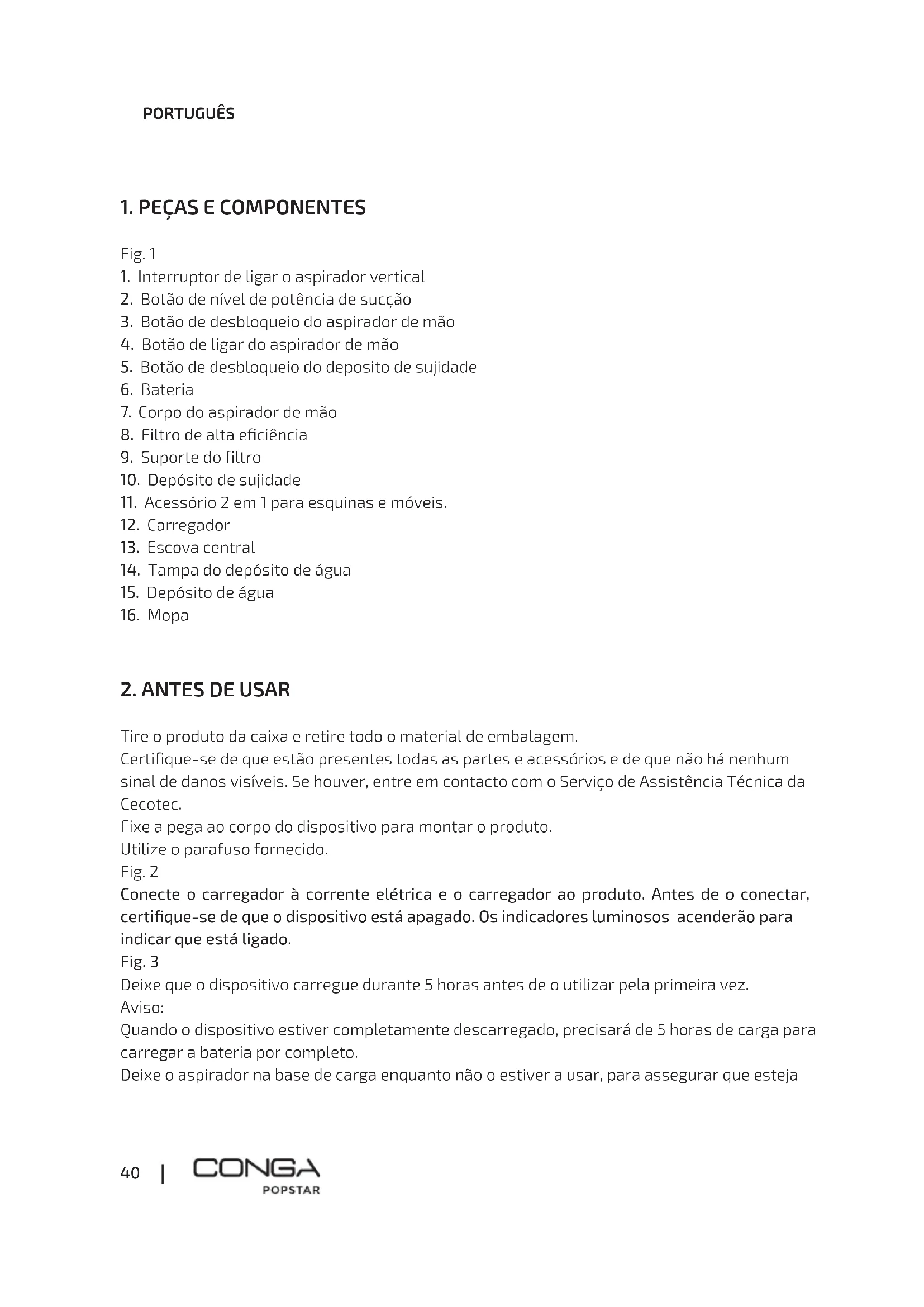 PORTUGUÊS

1. PEÇAS E COMPONENTES

Fig. 1
1. Interruptor de ligar o aspirador vertical
2. Botão de nível de potência de sucção
3. Botão de desbloqueio do aspirador de mão
4. Botão de ligar do aspirador de mão
5. Botão de desbloqueio do deposito de sujidade
6. Bateria
7. Corpo do aspirador de mão
8. Filtro de alta eficiência
9. Suporte do filtro
10. Depósito de sujidade
11. Acessório 2 em 1 para esquinas e móveis.
12. Carregador
13. Escova central
14. Tampa do depósito de água
15. Depósito de água
16. Mopa

2. ANTES DE USAR

Tire o produto da caixa e retire todo o material de embalagem.
Certifique-se de que estão presentes todas as partes e acessórios e de que não há nenhum sinal de danos visíveis. Se houver, entre em contacto com o Serviço de Assistência Técnica da Cecotec.
Fixe a pega ao corpo do dispositivo para montar o produto.
Utilize o parafuso fornecido.
Fig. 2
Conecte o carregador à corrente elétrica e o carregador ao produto. Antes de o conectar, certifique-se de que o dispositivo está apagado. Os indicadores luminosos acenderão para indicar que está ligado.
Fig. 3
Deixe que o dispositivo carregue durante 5 horas antes de o utilizar pela primeira vez.
Aviso:
Quando o dispositivo estiver completamente descarregado, precisará de 5 horas de carga para carregar a bateria por completo.
Deixe o aspirador na base de carga enquanto não o estiver a usar, para assegurar que esteja

40 | CONGA POPSTAR